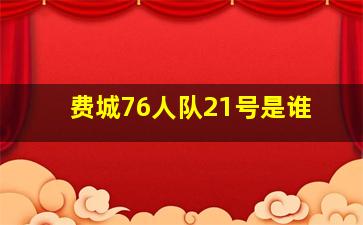 费城76人队21号是谁